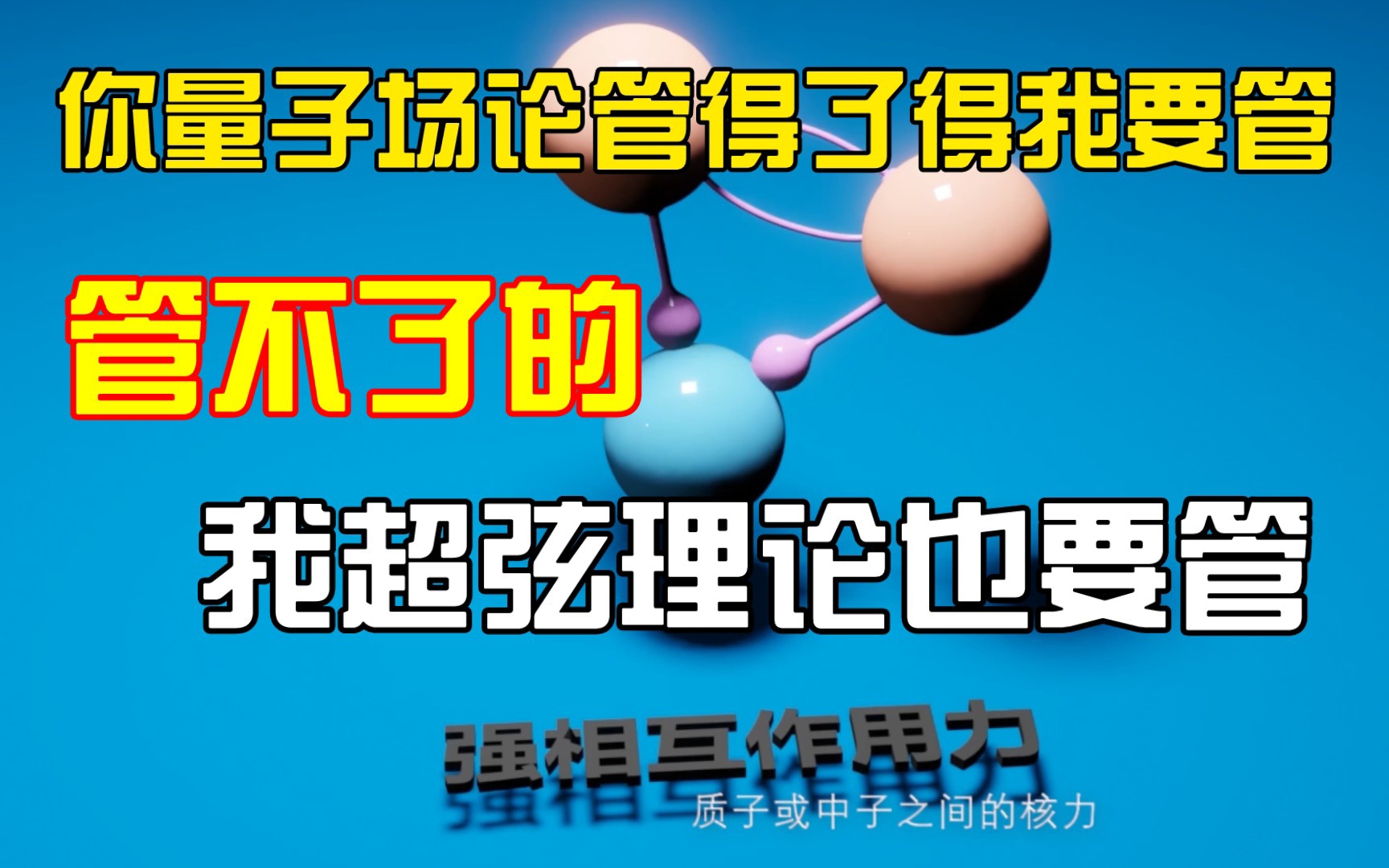 你量子场论管得了得我要管

管不了的

我超弦理论也要管

强相互作用力

质子或中子之间的核力